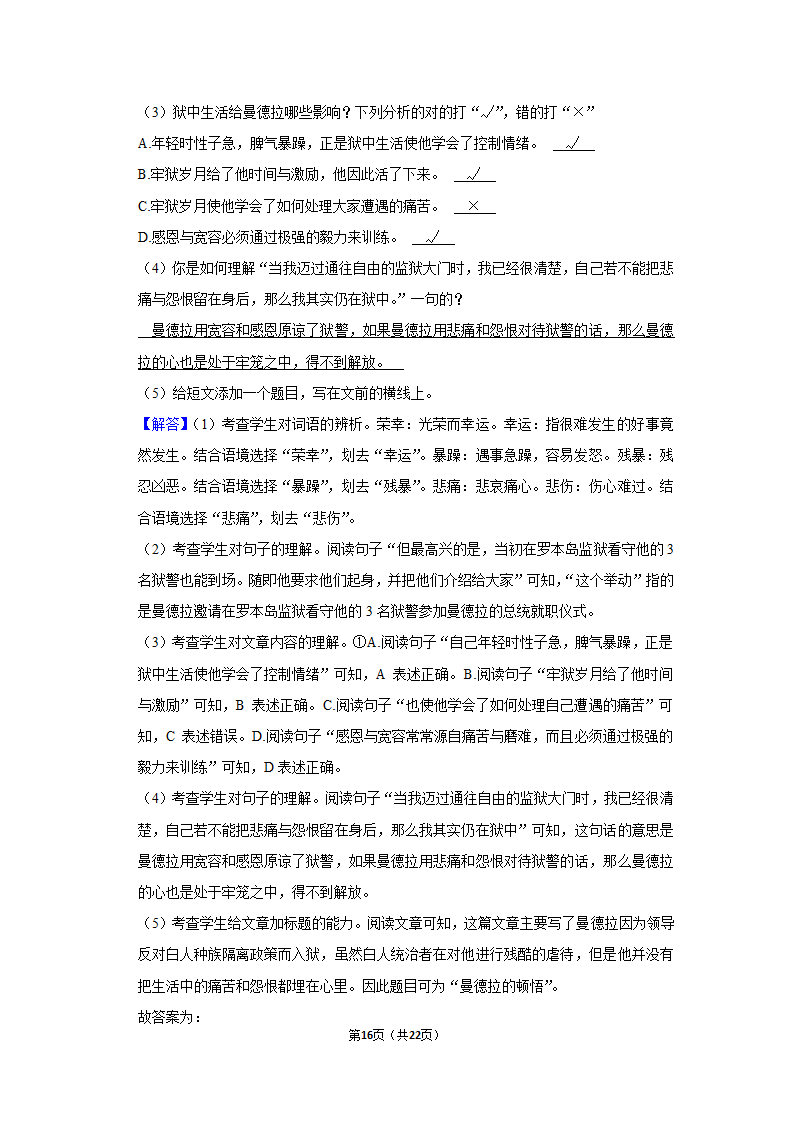 （3）狱中生活给曼德拉哪些影响？下列分析的对的打“√”，错的打“×”

A.年轻时性子急，脾气暴躁，正是狱中生活使他学会了控制情绪。 √

B.牢狱岁月给了他时间与激励，他因此活了下来。 √

C.牢狱岁月使他学会了如何处理大家遭遇的痛苦。 ×

D.感恩与宽容必须通过极强的毅力来训练。 √

（4）你是如何理解“当我迈过通往自由的监狱大门时，我已经很清楚，自己若不能把悲痛与怨恨留在身后，那么我其实仍在狱中。”一句的？

曼德拉用宽容和感恩原谅了狱警，如果曼德拉用悲痛和怨恨对待狱警的话，那么曼德拉的心也是处于牢笼之中，得不到解放。

（5）给短文添加一个题目，写在文前的横线上。

【解答】（1）考查学生对词语的辨析。荣幸：光荣而幸运。幸运：指很难发生的好事竟然发生。结合语境选择“荣幸”，划去“幸运”。暴躁：遇事急躁，容易发怒。残暴：残忍凶恶。结合语境选择“暴躁”，划去“残暴”。悲痛：悲哀痛心。悲伤：伤心难过。结合语境选择“悲痛”，划去“悲伤”。

（2）考查学生对句子的理解。阅读句子“但最高兴的是，当初在罗本岛监狱看守他的3名狱警也能到场。随即他要求他们起身，并把他们介绍给大家”可知，“这个举动”指的是曼德拉邀请在罗本岛监狱看守他的3名狱警参加曼德拉的总统就职仪式。

（3）考查学生对文章内容的理解。①A.阅读句子“自己年轻时性子急，脾气暴躁，正是狱中生活使他学会了控制情绪”可知，A 表述正确。B.阅读句子“牢狱岁月给了他时间与激励”可知，B 表述正确。C.阅读句子“也使他学会了如何处理自己遭遇的痛苦”可知，C 表述错误。D.阅读句子“感恩与宽容常常源自痛苦与磨难，而且必须通过极强的毅力来训练”可知，D 表述正确。

（4）考查学生对句子的理解。阅读句子“当我迈过通往自由的监狱大门时，我已经很清楚，自己若不能把悲痛与怨恨留在身后，那么我其实仍在狱中”可知，这句话的意思是曼德拉用宽容和感恩原谅了狱警，如果曼德拉用悲痛和怨恨对待狱警的话，那么曼德拉的心也是处于牢笼之中，得不到解放。

（5）考查学生给文章加标题的能力。阅读文章可知，这篇文章主要写了曼德拉因为领导反对白人种族隔离政策而入狱，虽然白人统治者在对他进行残酷的虐待，但是他并没有把生活中的痛苦和怨恨都埋在心里。因此题目可为“曼德拉的顿悟”。

故答案为：

第16页（共22页）